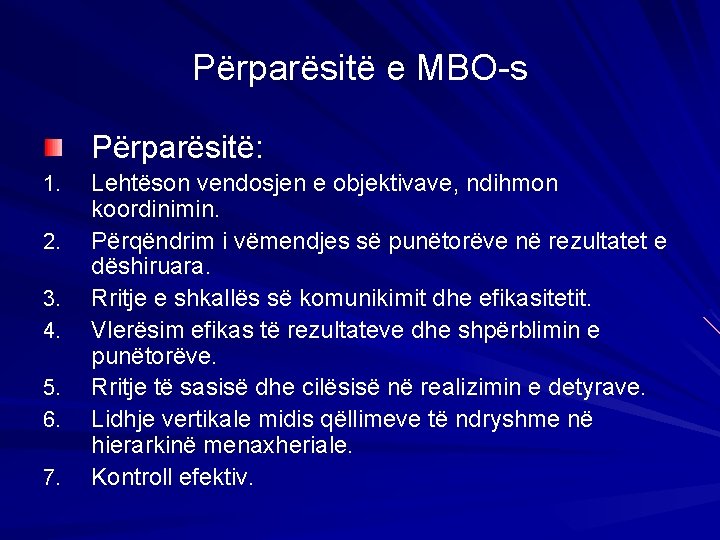 Përparësitë e MBO-s

• Përparësitë:
1. Lehtëson vendosjen e objektivave, ndihmon koordinimin.
2. Përqëndrim i vëmendjes së punëtorëve në rezultatet e dëshiruara.
3. Rritje e shkallës së komunikimit dhe efikasitetit.
4. Vlerësim efikas të rezultateve dhe shpërblimin e punëtorëve.
5. Rritje të sasisë dhe cilësisë në realizimin e detyrave.
6. Lidhje vertikale midis qëllimeve të ndryshme në hierarkinë menaxheriale.
7. Kontroll efektiv.